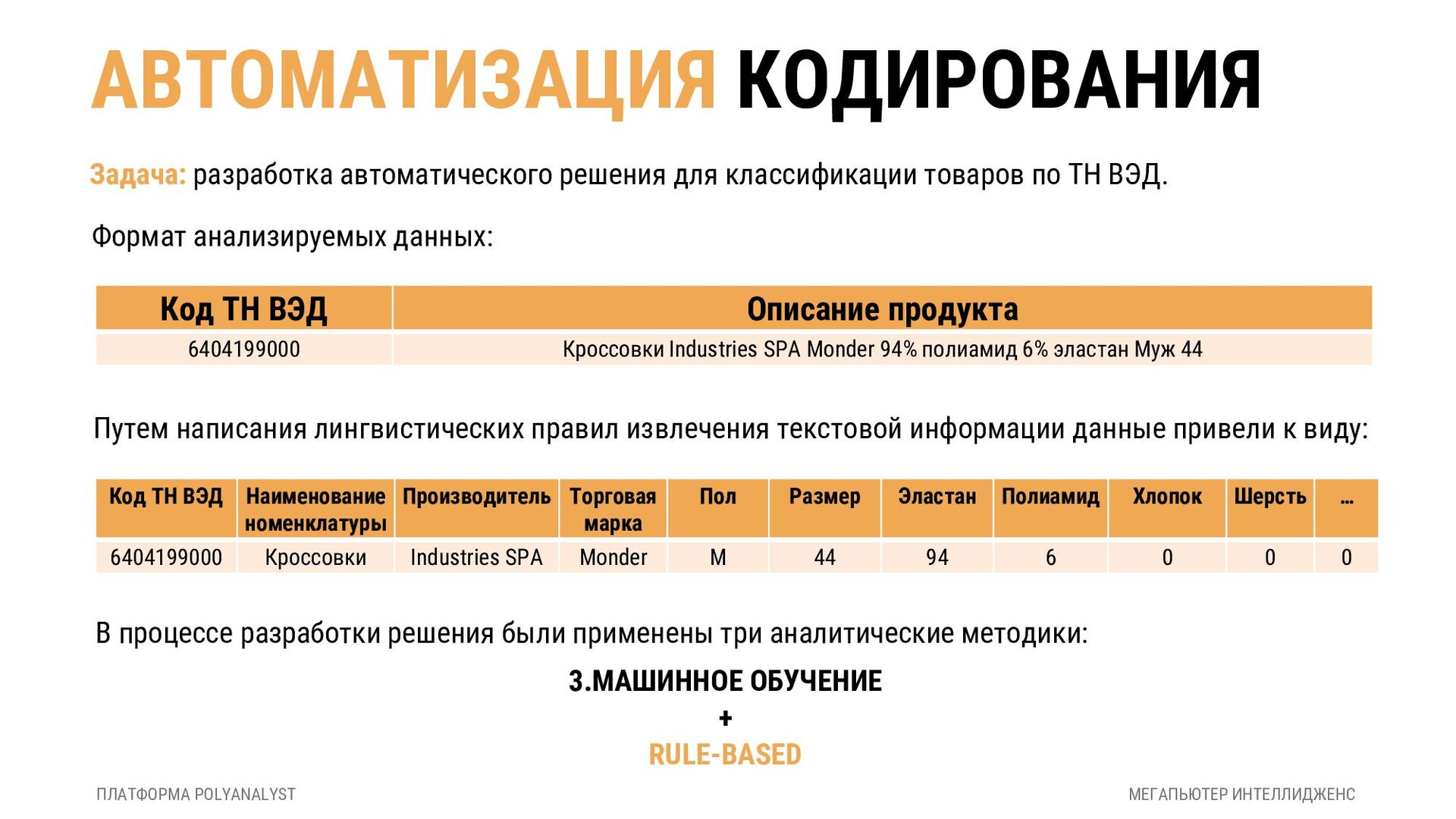 АВТОМАТИЗАЦИЯ КОДИРОВАНИЯ

Задача: разработка автоматического решения для классификации товаров по ТН ВЭД.

Формат анализируемых данных:

| Код ТН ВЭД | Описание продукта |
|---|---|
| 6404199000 | Кроссовки Industries SPA Monder 94% полиамид 6% эластан Муж 44 |

Путем написания лингвистических правил извлечения текстовой информации данные привели к виду:

| Код ТН ВЭД | Наименование номенклатуры | Производитель | Торговая марка | Пол | Размер | Эластан | Полиамид | Хлопок | Шерсть | … |
|---|---|---|---|---|---|---|---|---|---|---|
| 6404199000 | Кроссовки | Industries SPA | Monder | М | 44 | 94 | 6 | 0 | 0 | 0 |

В процессе разработки решения были применены три аналитические методики:

3.МАШИННОЕ ОБУЧЕНИЕ
+
RULE-BASED

ПЛАТФОРМА POLYANALYST

МЕГАПЬЮТЕР ИНТЕЛЛИДЖЕНС